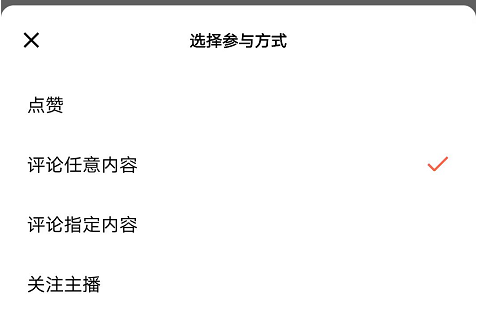 选择参与方式

点赞

评论任意内容

评论指定内容

关注主播